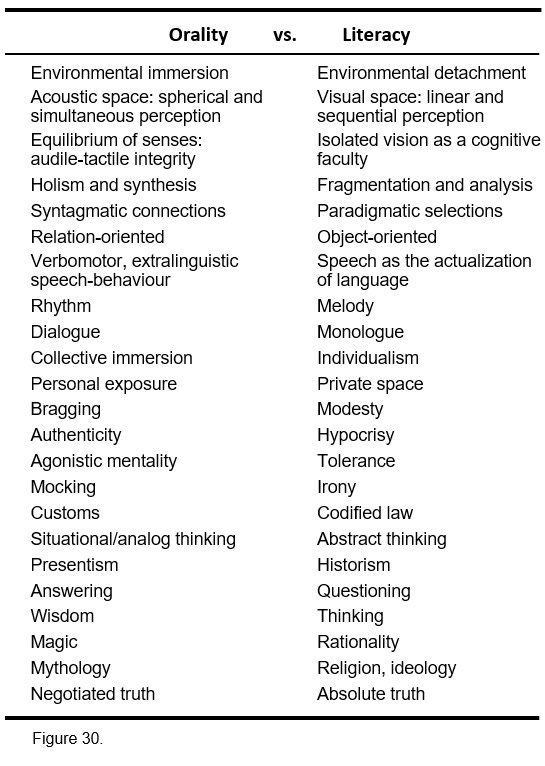 | Orality | vs. | Literacy |
|---|---|---|
| Environmental immersion | | Environmental detachment |
| Acoustic space: spherical and simultaneous perception | | Visual space: linear and sequential perception |
| Equilibrium of senses: audile-tactile integrity | | Isolated vision as a cognitive faculty |
| Holism and synthesis | | Fragmentation and analysis |
| Syntagmatic connections | | Paradigmatic selections |
| Relation-oriented | | Object-oriented |
| Verbomotor, extralinguistic speech-behaviour | | Speech as the actualization of language |
| Rhythm | | Melody |
| Dialogue | | Monologue |
| Collective immersion | | Individualism |
| Personal exposure | | Private space |
| Bragging | | Modesty |
| Authenticity | | Hypocrisy |
| Agonistic mentality | | Tolerance |
| Mocking | | Irony |
| Customs | | Codified law |
| Situational/analog thinking | | Abstract thinking |
| Presentism | | Historism |
| Answering | | Questioning |
| Wisdom | | Thinking |
| Magic | | Rationality |
| Mythology | | Religion, ideology |
| Negotiated truth | | Absolute truth |

Figure 30.